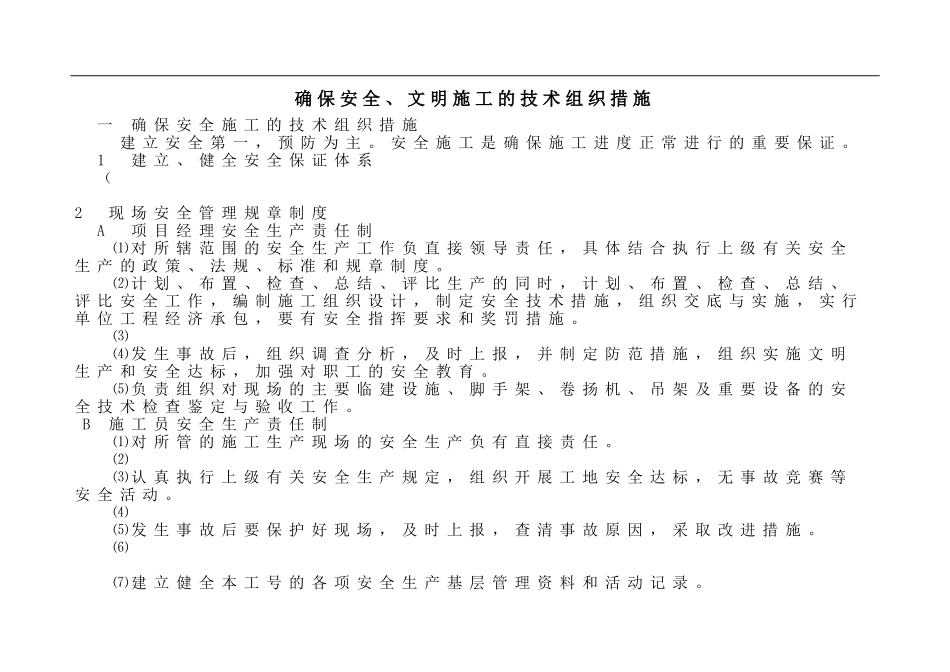 确保安全、文明施工的技术组织措施

一　确保安全施工的技术组织措施

建立安全第一，预防为主。安全施工是确保施工进度正常进行的重要保证。

1　建立、健全安全保证体系

（

2　现场安全管理规章制度

A　项目经理安全生产责任制

⑴对所辖范围的安全生产工作负直接领导责任，具体结合执行上级有关安全生产的政策、法规、标准和规章制度。

⑵计划、布置、检查、总结、评比生产的同时，计划、布置、检查、总结、评比安全工作，编制施工组织设计，制定安全技术措施，组织交底与实施，实行单位工程经济承包，要有安全指挥要求和奖罚措施。

⑶

⑷发生事故后，组织调查分析，及时上报，并制定防范措施，组织实施文明生产和安全达标，加强对职工的安全教育。

⑸负责组织对现场的主要临建设施、脚手架、卷扬机、吊架及重要设备的安全技术检查鉴定与验收工作。

B　施工员安全生产责任制

⑴对所管的施工生产现场的安全生产负有直接责任。

⑵

⑶认真执行上级有关安全生产规定，组织开展工地安全达标，无事故竞赛等安全活动。

⑷

⑸发生事故后要保护好现场，及时上报，查清事故原因，采取改进措施。

⑹

⑺建立健全本工号的各项安全生产基层管理资料和活动记录。